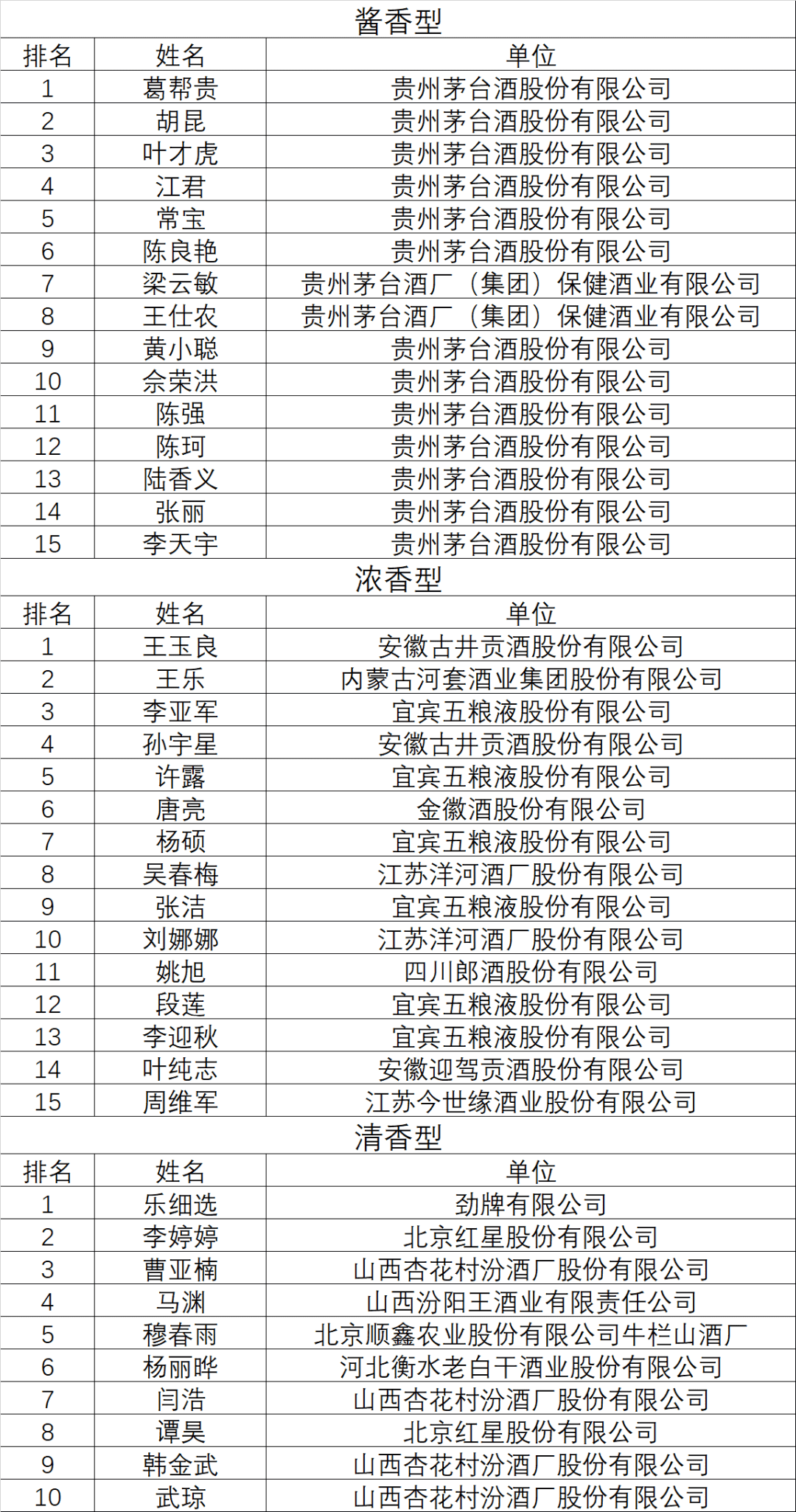 酱香型

| 排名 | 姓名 | 单位 |
|---|---|---|
| 1 | 葛帮贵 | 贵州茅台酒股份有限公司 |
| 2 | 胡昆 | 贵州茅台酒股份有限公司 |
| 3 | 叶才虎 | 贵州茅台酒股份有限公司 |
| 4 | 江君 | 贵州茅台酒股份有限公司 |
| 5 | 常宝 | 贵州茅台酒股份有限公司 |
| 6 | 陈良艳 | 贵州茅台酒股份有限公司 |
| 7 | 梁云敏 | 贵州茅台酒厂（集团）保健酒业有限公司 |
| 8 | 王仕农 | 贵州茅台酒厂（集团）保健酒业有限公司 |
| 9 | 黄小聪 | 贵州茅台酒股份有限公司 |
| 10 | 佘荣洪 | 贵州茅台酒股份有限公司 |
| 11 | 陈强 | 贵州茅台酒股份有限公司 |
| 12 | 陈珂 | 贵州茅台酒股份有限公司 |
| 13 | 陆香义 | 贵州茅台酒股份有限公司 |
| 14 | 张丽 | 贵州茅台酒股份有限公司 |
| 15 | 李天宇 | 贵州茅台酒股份有限公司 |

浓香型

| 排名 | 姓名 | 单位 |
|---|---|---|
| 1 | 王玉良 | 安徽古井贡酒股份有限公司 |
| 2 | 王乐 | 内蒙古河套酒业集团股份有限公司 |
| 3 | 李亚军 | 宜宾五粮液股份有限公司 |
| 4 | 孙宇星 | 安徽古井贡酒股份有限公司 |
| 5 | 许露 | 宜宾五粮液股份有限公司 |
| 6 | 唐亮 | 金徽酒股份有限公司 |
| 7 | 杨硕 | 宜宾五粮液股份有限公司 |
| 8 | 吴春梅 | 江苏洋河酒厂股份有限公司 |
| 9 | 张洁 | 宜宾五粮液股份有限公司 |
| 10 | 刘娜娜 | 江苏洋河酒厂股份有限公司 |
| 11 | 姚旭 | 四川郎酒股份有限公司 |
| 12 | 段莲 | 宜宾五粮液股份有限公司 |
| 13 | 李迎秋 | 宜宾五粮液股份有限公司 |
| 14 | 叶纯志 | 安徽迎驾贡酒股份有限公司 |
| 15 | 周维军 | 江苏今世缘酒业股份有限公司 |

清香型

| 排名 | 姓名 | 单位 |
|---|---|---|
| 1 | 乐细选 | 劲牌有限公司 |
| 2 | 李婷婷 | 北京红星股份有限公司 |
| 3 | 曹亚楠 | 山西杏花村汾酒厂股份有限公司 |
| 4 | 马渊 | 山西汾阳王酒业有限责任公司 |
| 5 | 穆春雨 | 北京顺鑫农业股份有限公司牛栏山酒厂 |
| 6 | 杨丽晔 | 河北衡水老白干酒业股份有限公司 |
| 7 | 闫浩 | 山西杏花村汾酒厂股份有限公司 |
| 8 | 谭昊 | 北京红星股份有限公司 |
| 9 | 韩金武 | 山西杏花村汾酒厂股份有限公司 |
| 10 | 武琼 | 山西杏花村汾酒厂股份有限公司 |